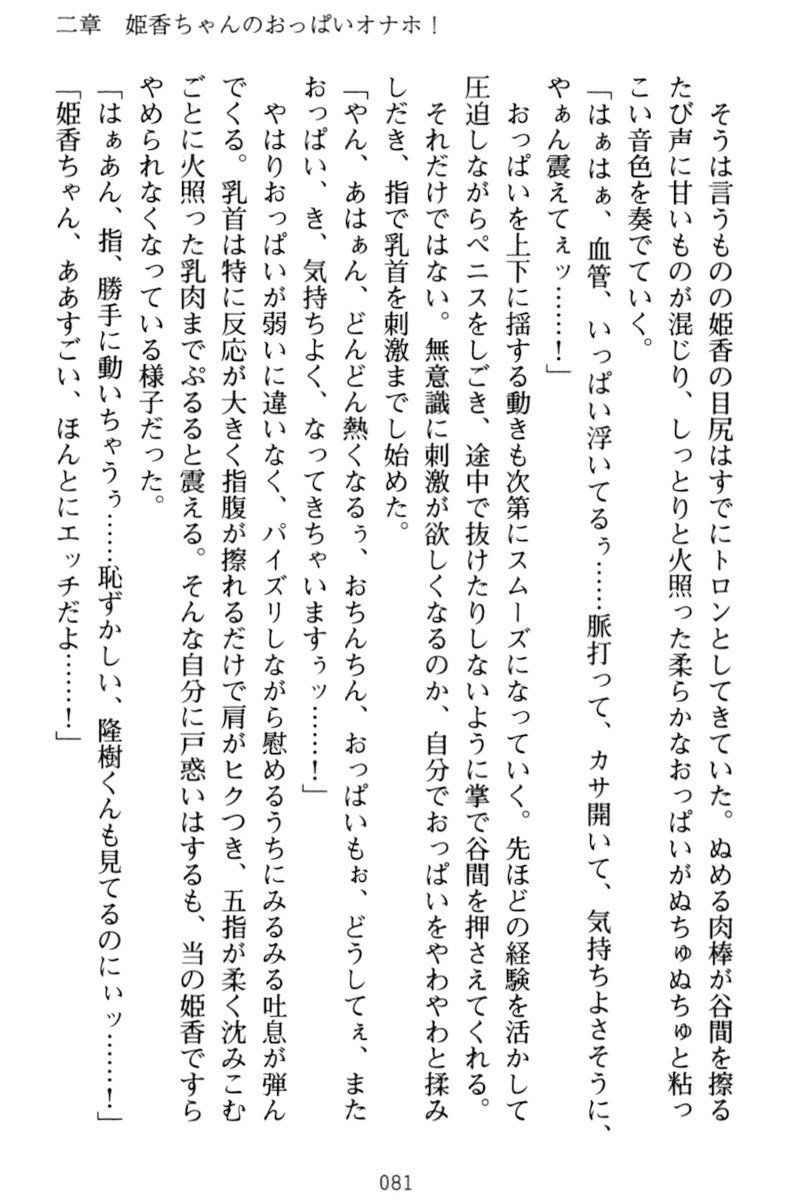 二章　姫香ちゃんのおっぱいオナホ！

そうは言うものの姫香の目尻はすでにトロンとしてきていた。ぬめる肉棒が谷間を擦るたび声に甘いものが混じり、しっとりと火照った柔らかなおっぱいがぬちゅぬちゅと粘っこい音色を奏でていく。

「はぁはぁ、血管、いっぱい浮いてるぅ……脈打って、カサ開いて、気持ちよさそうに、やぁん震えてぇッ……！」

おっぱいを上下に揺する動きも次第にスムーズになっていく。先ほどの経験を活かして圧迫しながらペニスをしごき、途中で抜けたりしないように掌で谷間を押さえてくれる。

それだけではない。無意識に刺激が欲しくなるのか、自分でおっぱいをやわやわと揉みしだき、指で乳首を刺激までし始めた。

「やん、あはぁん、どんどん熱くなるぅ、おちんちん、おっぱいもぉ、どうしてぇ、またおっぱい、き、気持ちよく、なってきちゃいますぅッ……！」

やはりおっぱいが弱いに違いなく、パイズリしながら慰めるうちにみるみる吐息が弾んでくる。乳首は特に反応が大きく指腹が擦れるだけで肩がヒクつき、五指が柔く沈みこむごとに火照った乳肉までぷるると震える。そんな自分に戸惑いはするも、当の姫香ですらやめられなくなっている様子だった。

「はぁあん、指、勝手に動いちゃうぅ……恥ずかしい、隆樹くんも見てるのにぃッ……！」

「姫香ちゃん、ああすごい、ほんとにエッチだよ……！」

081